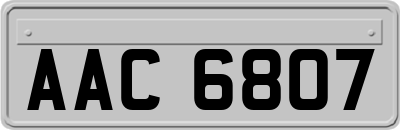 AAC 6807